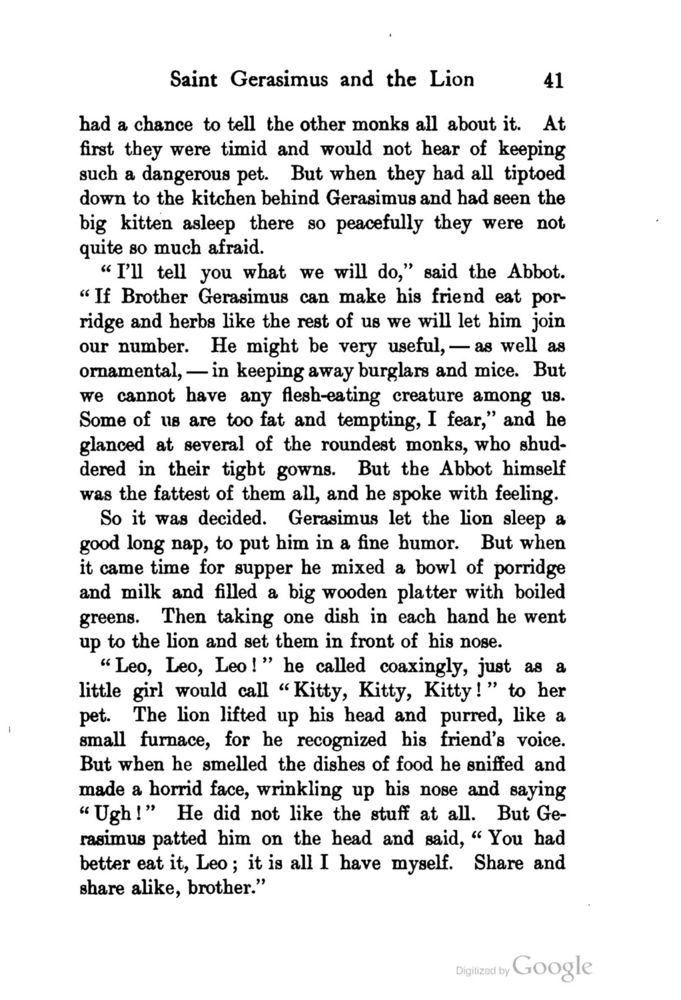 Saint Gerasimus and the Lion 41

had a chance to tell the other monks all about it. At first they were timid and would not hear of keeping such a dangerous pet. But when they had all tiptoed down to the kitchen behind Gerasimus and had seen the big kitten asleep there so peacefully they were not quite so much afraid.

"I'll tell you what we will do," said the Abbot. "If Brother Gerasimus can make his friend eat porridge and herbs like the rest of us we will let him join our number. He might be very useful, — as well as ornamental, — in keeping away burglars and mice. But we cannot have any flesh-eating creature among us. Some of us are too fat and tempting, I fear," and he glanced at several of the roundest monks, who shuddered in their tight gowns. But the Abbot himself was the fattest of them all, and he spoke with feeling.

So it was decided. Gerasimus let the lion sleep a good long nap, to put him in a fine humor. But when it came time for supper he mixed a bowl of porridge and milk and filled a big wooden platter with boiled greens. Then taking one dish in each hand he went up to the lion and set them in front of his nose.

"Leo, Leo, Leo!" he called coaxingly, just as a little girl would call "Kitty, Kitty, Kitty!" to her pet. The lion lifted up his head and purred, like a small furnace, for he recognized his friend's voice. But when he smelled the dishes of food he sniffed and made a horrid face, wrinkling up his nose and saying "Ugh!" He did not like the stuff at all. But Gerasimus patted him on the head and said, "You had better eat it, Leo; it is all I have myself. Share and share alike, brother."

Digitized by Google